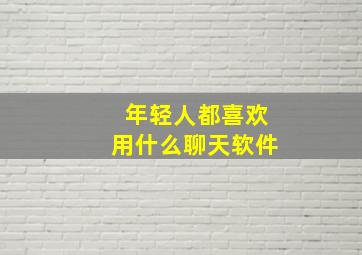 年轻人都喜欢
用什么聊天软件